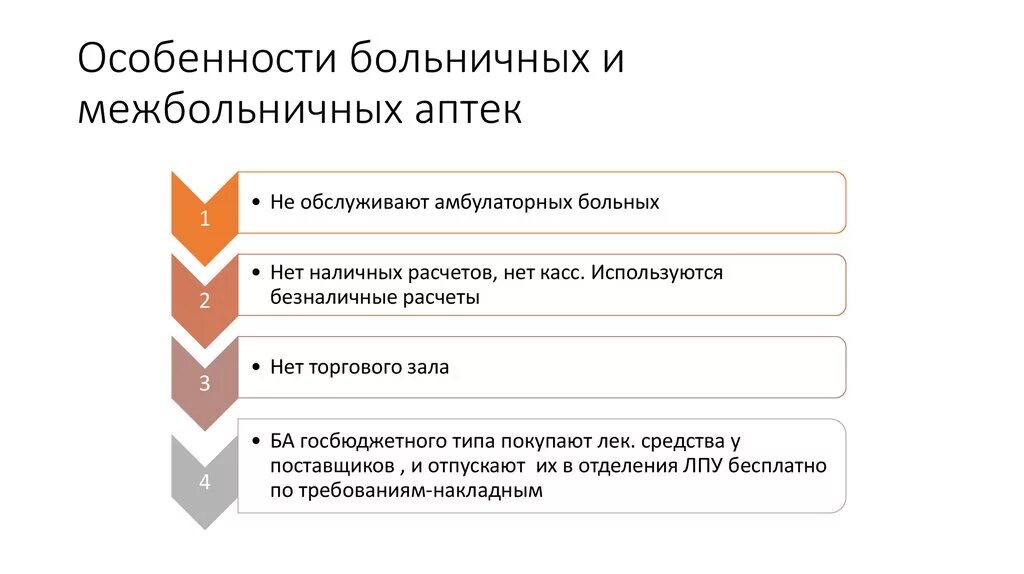 Особенности больничных и межбольничных аптек

1

• Не обслуживают амбулаторных больных

2

• Нет наличных расчетов, нет касс. Используются безналичные расчеты

3

• Нет торгового зала

4

• БА госбюджетного типа покупают лек. средства у поставщиков , и отпускают их в отделения ЛПУ бесплатно по требованиям-накладным